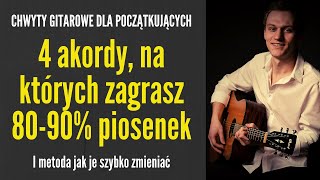 CHWYTY GITAROWE DLA POCZĄTKUJĄCYCH

4 akordy, na których zagrasz 80-90% piosenek

I metoda jak je szybko zmieniać